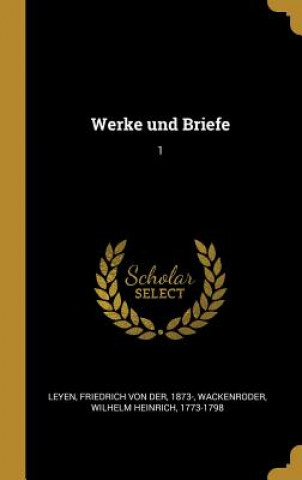 Werke und Briefe

1

Scholar SELECT

LEYEN, FRIEDRICH VON DER, 1873-, WACKENRODER, WILHELM HEINRICH, 1773-1798